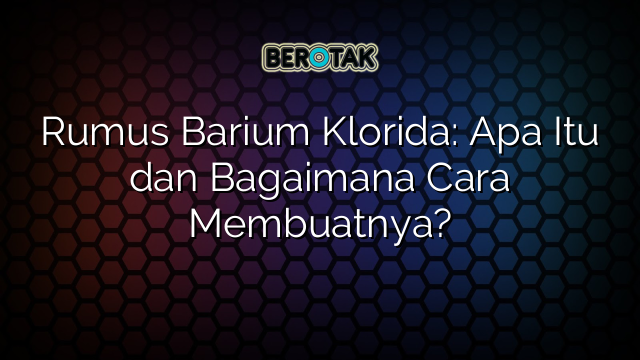 BEROTAK

Rumus Barium Klorida: Apa Itu dan Bagaimana Cara Membuatnya?